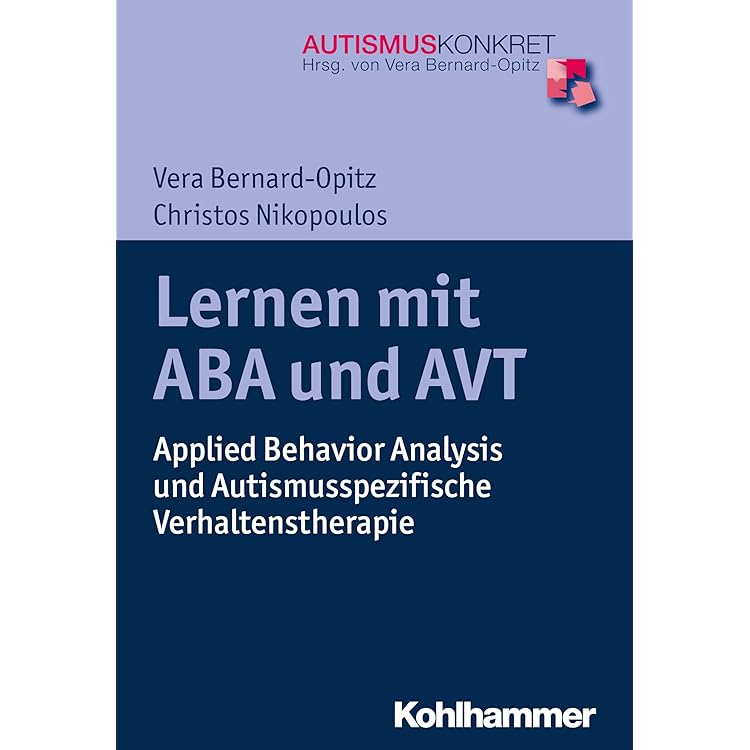 AUTISMUSKONKRET
Hrsg. von Vera Bernard-Opitz

Vera Bernard-Opitz
Christos Nikopoulos

Lernen mit ABA und AVT

Applied Behavior Analysis und Autismusspezifische Verhaltenstherapie

Kohlhammer